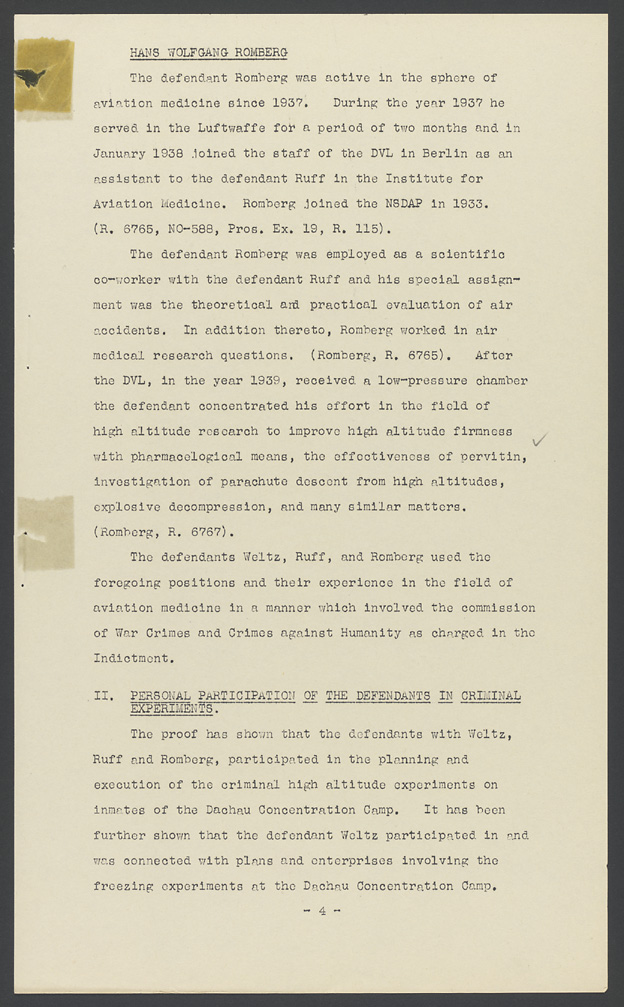 HANS WOLFGANG ROMBERG

The defendant Romberg was active in the sphere of aviation medicine since 1937. During the year 1937 he served in the Luftwaffe for a period of two months and in January 1938 joined the staff of the DVL in Berlin as an assistant to the defendant Ruff in the Institute for Aviation Medicine. Romberg joined the NSDAP in 1933. (R. 6765, NO-588, Pros. Ex. 19, R. 115).

The defendant Romberg was employed as a scientific co-worker with the defendant Ruff and his special assignment was the theoretical and practical evaluation of air accidents. In addition thereto, Romberg worked in air medical research questions. (Romberg, R. 6765). After the DVL, in the year 1939, received a low-pressure chamber the defendant concentrated his effort in the field of high altitude research to improve high altitude firmness with pharmacological means, the effectiveness of pervitin, investigation of parachute descent from high altitudes, explosive decompression, and many similar matters. (Romberg, R. 6767).

The defendants Weltz, Ruff, and Romberg used the foregoing positions and their experience in the field of aviation medicine in a manner which involved the commission of War Crimes and Crimes against Humanity as charged in the Indictment.

II. PERSONAL PARTICIPATION OF THE DEFENDANTS IN CRIMINAL EXPERIMENTS.

The proof has shown that the defendants with Weltz, Ruff and Romberg, participated in the planning and execution of the criminal high altitude experiments on inmates of the Dachau Concentration Camp. It has been further shown that the defendant Weltz participated in and was connected with plans and enterprises involving the freezing experiments at the Dachau Concentration Camp.

- 4 -